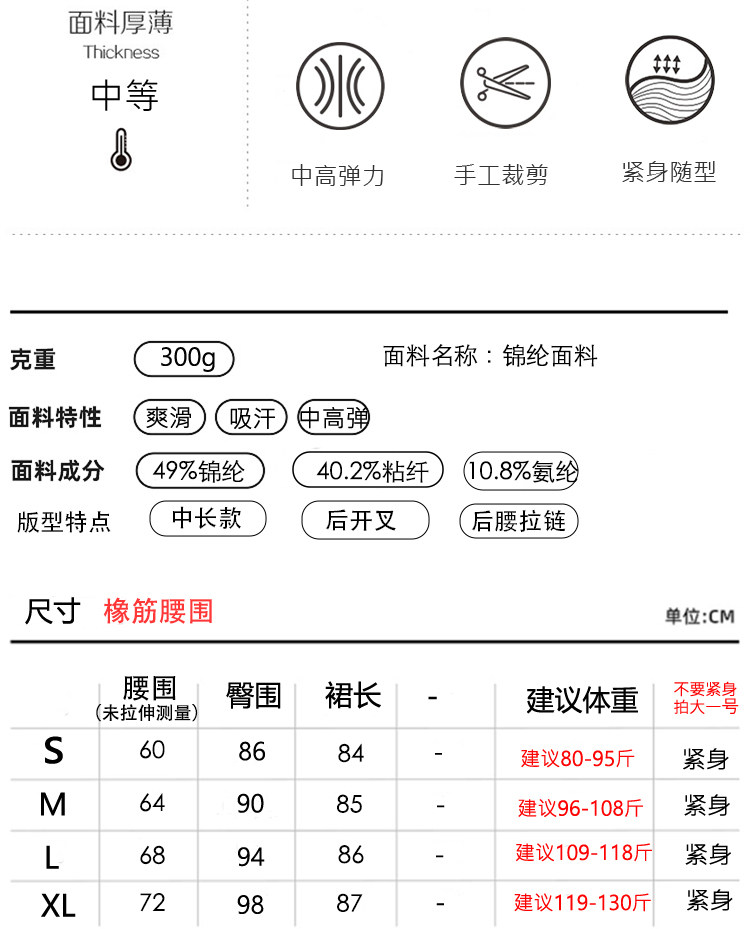 面料厚薄
Thickness
中等

中高弹力

手工裁剪

紧身随型

克重 300g 面料名称：锦纶面料

面料特性 爽滑 吸汗 中高弹

面料成分 49%锦纶 40.2%粘纤 10.8%氨纶

版型特点 中长款 后开叉 后腰拉链

尺寸 橡筋腰围

单位:CM

|  | 腰围（未拉伸测量） | 臀围 | 裙长 | - | 建议体重 | 不要紧身拍大一号 |
|---|---|---|---|---|---|---|
| S | 60 | 86 | 84 | - | 建议80-95斤 | 紧身 |
| M | 64 | 90 | 85 | - | 建议96-108斤 | 紧身 |
| L | 68 | 94 | 86 | - | 建议109-118斤 | 紧身 |
| XL | 72 | 98 | 87 | - | 建议119-130斤 | 紧身 |